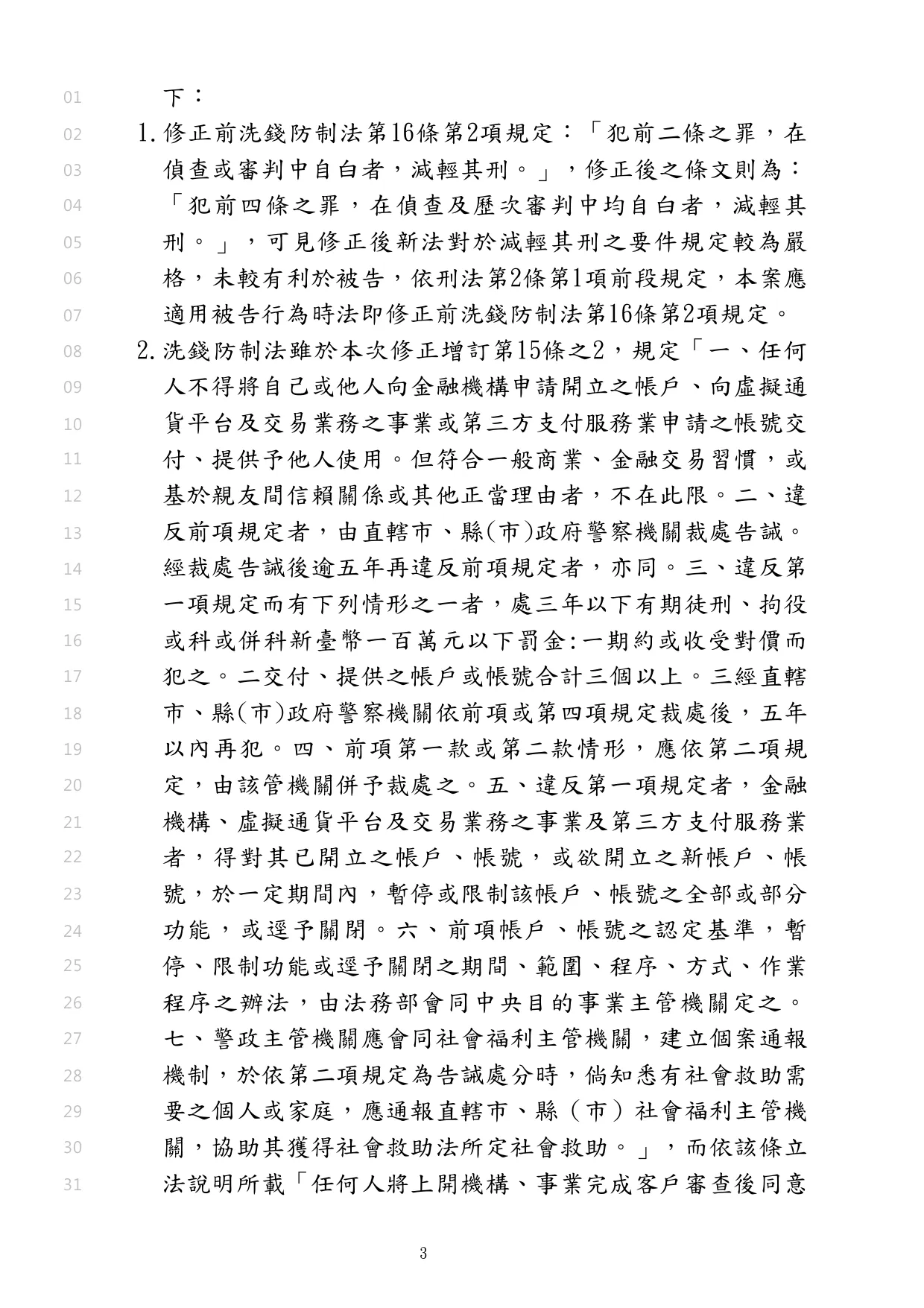 01 下：

02 1.修正前洗錢防制法第16條第2項規定：「犯前二條之罪，在
03 偵查或審判中自白者，減輕其刑。」，修正後之條文則為：
04 「犯前四條之罪，在偵查及歷次審判中均自白者，減輕其
05 刑。」，可見修正後新法對於減輕其刑之要件規定較為嚴
06 格，未較有利於被告，依刑法第2條第1項前段規定，本案應
07 適用被告行為時法即修正前洗錢防制法第16條第2項規定。

08 2.洗錢防制法雖於本次修正增訂第15條之2，規定「一、任何
09 人不得將自己或他人向金融機構申請開立之帳戶、向虛擬通
10 貨平台及交易業務之事業或第三方支付服務業申請之帳號交
11 付、提供予他人使用。但符合一般商業、金融交易習慣，或
12 基於親友間信賴關係或其他正當理由者，不在此限。二、違
13 反前項規定者，由直轄市、縣(市)政府警察機關裁處告誡。
14 經裁處告誡後逾五年再違反前項規定者，亦同。三、違反第
15 一項規定而有下列情形之一者，處三年以下有期徒刑、拘役
16 或科或併科新臺幣一百萬元以下罰金:一期約或收受對價而
17 犯之。二交付、提供之帳戶或帳號合計三個以上。三經直轄
18 市、縣(市)政府警察機關依前項或第四項規定裁處後，五年
19 以內再犯。四、前項第一款或第二款情形，應依第二項規
20 定，由該管機關併予裁處之。五、違反第一項規定者，金融
21 機構、虛擬通貨平台及交易業務之事業及第三方支付服務業
22 者，得對其已開立之帳戶、帳號，或欲開立之新帳戶、帳
23 號，於一定期間內，暫停或限制該帳戶、帳號之全部或部分
24 功能，或逕予關閉。六、前項帳戶、帳號之認定基準，暫
25 停、限制功能或逕予關閉之期間、範圍、程序、方式、作業
26 程序之辦法，由法務部會同中央目的事業主管機關定之。
27 七、警政主管機關應會同社會福利主管機關，建立個案通報
28 機制，於依第二項規定為告誡處分時，倘知悉有社會救助需
29 要之個人或家庭，應通報直轄市、縣（市）社會福利主管機
30 關，協助其獲得社會救助法所定社會救助。」，而依該條立
31 法說明所載「任何人將上開機構、事業完成客戶審查後同意

3